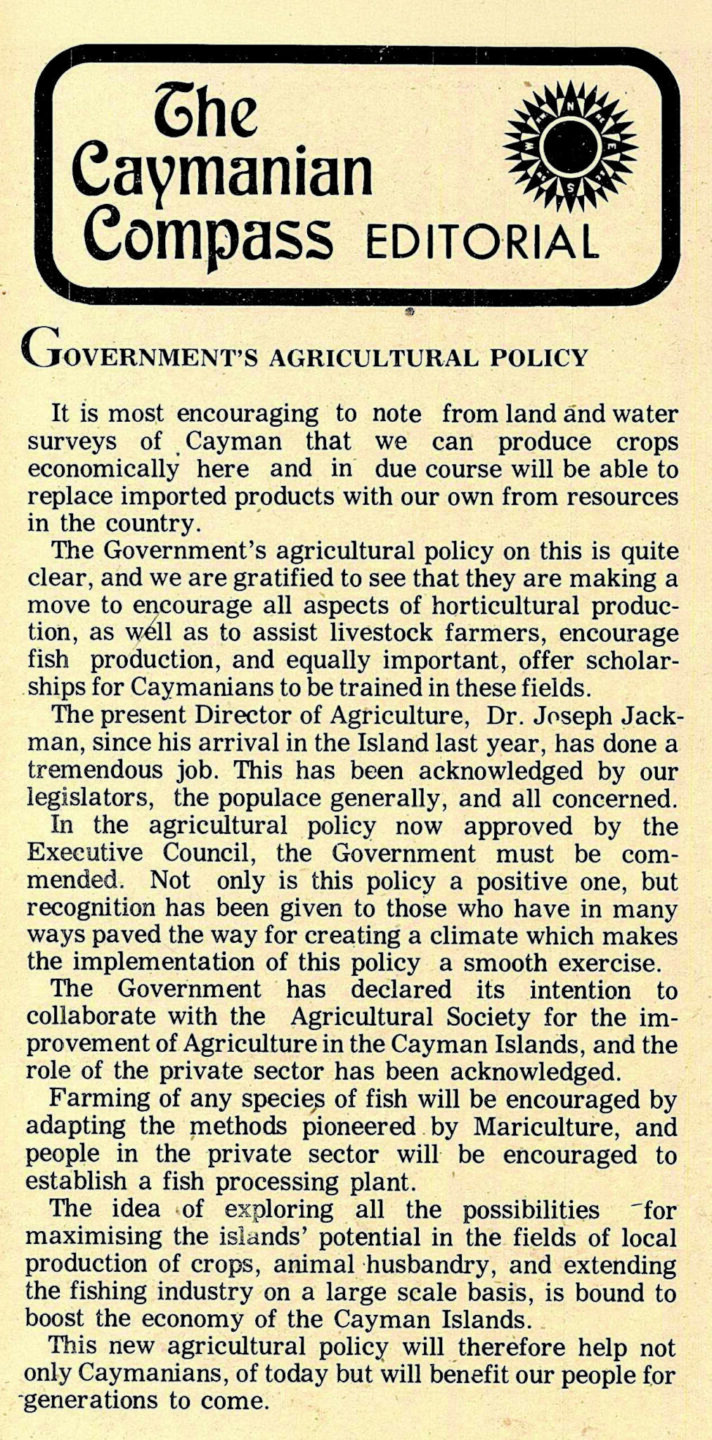 The Caymanian Compass EDITORIAL

N E S W

GOVERNMENT'S AGRICULTURAL POLICY

It is most encouraging to note from land and water surveys of Cayman that we can produce crops economically here and in due course will be able to replace imported products with our own from resources in the country.

The Government's agricultural policy on this is quite clear, and we are gratified to see that they are making a move to encourage all aspects of horticultural production, as well as to assist livestock farmers, encourage fish production, and equally important, offer scholarships for Caymanians to be trained in these fields.

The present Director of Agriculture, Dr. Joseph Jackman, since his arrival in the Island last year, has done a tremendous job. This has been acknowledged by our legislators, the populace generally, and all concerned.

In the agricultural policy now approved by the Executive Council, the Government must be commended. Not only is this policy a positive one, but recognition has been given to those who have in many ways paved the way for creating a climate which makes the implementation of this policy a smooth exercise.

The Government has declared its intention to collaborate with the Agricultural Society for the improvement of Agriculture in the Cayman Islands, and the role of the private sector has been acknowledged.

Farming of any species of fish will be encouraged by adapting the methods pioneered by Mariculture, and people in the private sector will be encouraged to establish a fish processing plant.

The idea of exploring all the possibilities for maximising the islands' potential in the fields of local production of crops, animal husbandry, and extending the fishing industry on a large scale basis, is bound to boost the economy of the Cayman Islands.

This new agricultural policy will therefore help not only Caymanians, of today but will benefit our people for generations to come.